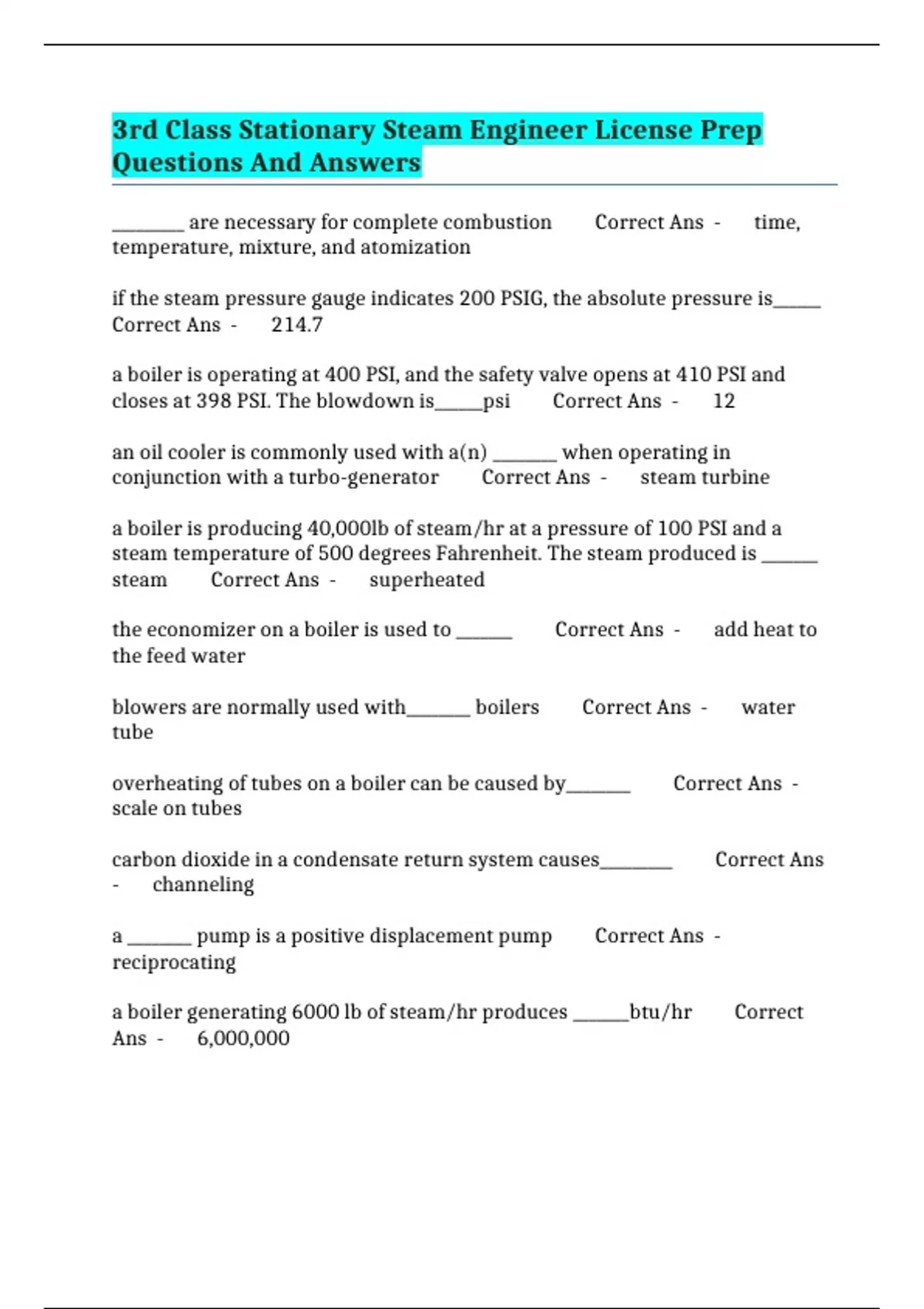 3rd Class Stationary Steam Engineer License Prep Questions And Answers

____ are necessary for complete combustion Correct Ans - time, temperature, mixture, and atomization

if the steam pressure gauge indicates 200 PSIG, the absolute pressure is____ Correct Ans - 214.7

a boiler is operating at 400 PSI, and the safety valve opens at 410 PSI and closes at 398 PSI. The blowdown is____psi Correct Ans - 12

an oil cooler is commonly used with a(n) ____ when operating in conjunction with a turbo-generator Correct Ans - steam turbine

a boiler is producing 40,000lb of steam/hr at a pressure of 100 PSI and a steam temperature of 500 degrees Fahrenheit. The steam produced is ____ steam Correct Ans - superheated

the economizer on a boiler is used to ____ Correct Ans - add heat to the feed water

blowers are normally used with____ boilers Correct Ans - water tube

overheating of tubes on a boiler can be caused by____ Correct Ans - scale on tubes

carbon dioxide in a condensate return system causes____ Correct Ans - channeling

a ____ pump is a positive displacement pump Correct Ans - reciprocating

a boiler generating 6000 lb of steam/hr produces ____btu/hr Correct Ans - 6,000,000